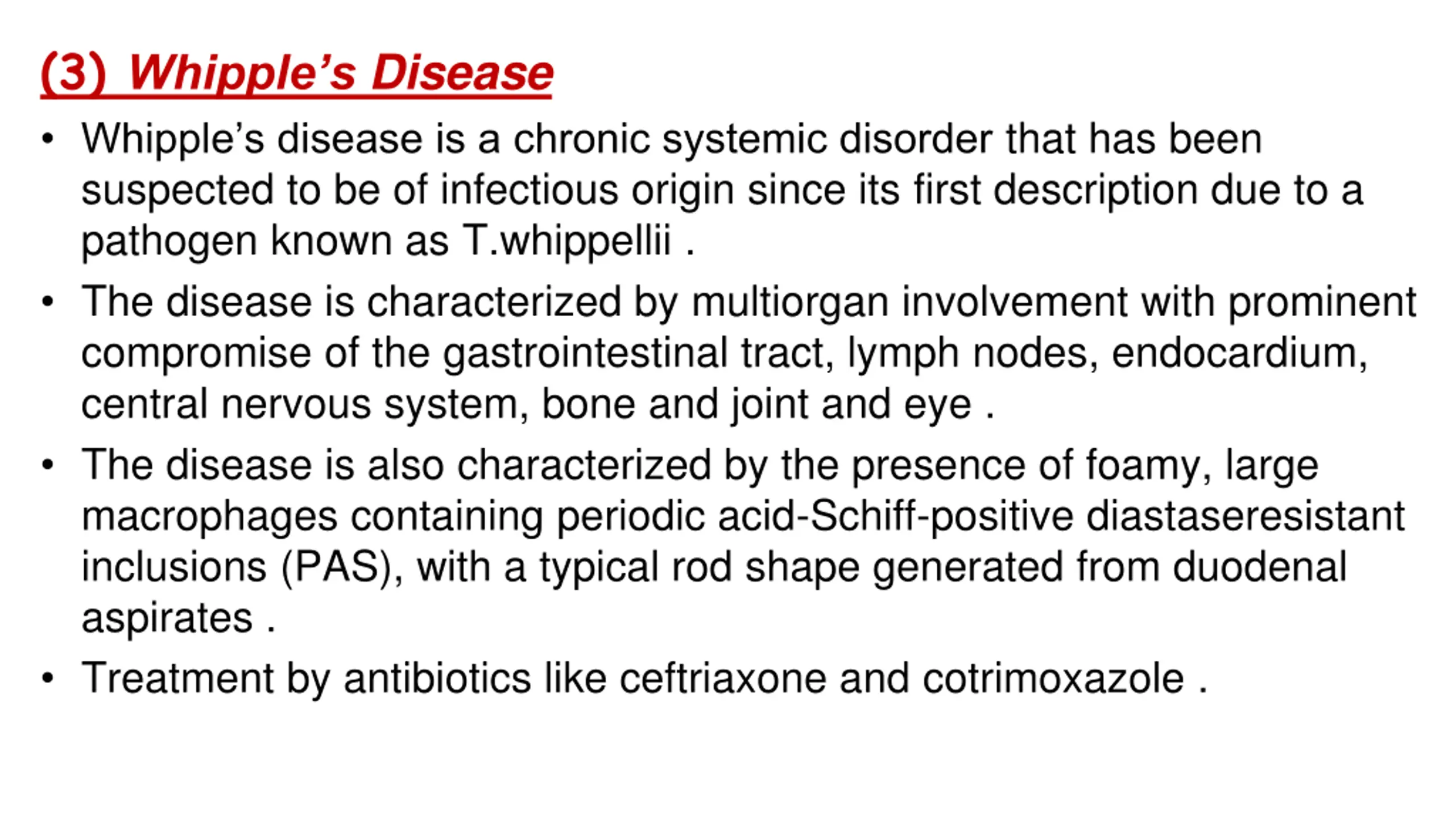 (3) Whipple’s Disease

• Whipple’s disease is a chronic systemic disorder that has been suspected to be of infectious origin since its first description due to a pathogen known as T.whippellii .

• The disease is characterized by multiorgan involvement with prominent compromise of the gastrointestinal tract, lymph nodes, endocardium, central nervous system, bone and joint and eye .

• The disease is also characterized by the presence of foamy, large macrophages containing periodic acid-Schiff-positive diastaseresistant inclusions (PAS), with a typical rod shape generated from duodenal aspirates .

• Treatment by antibiotics like ceftriaxone and cotrimoxazole .